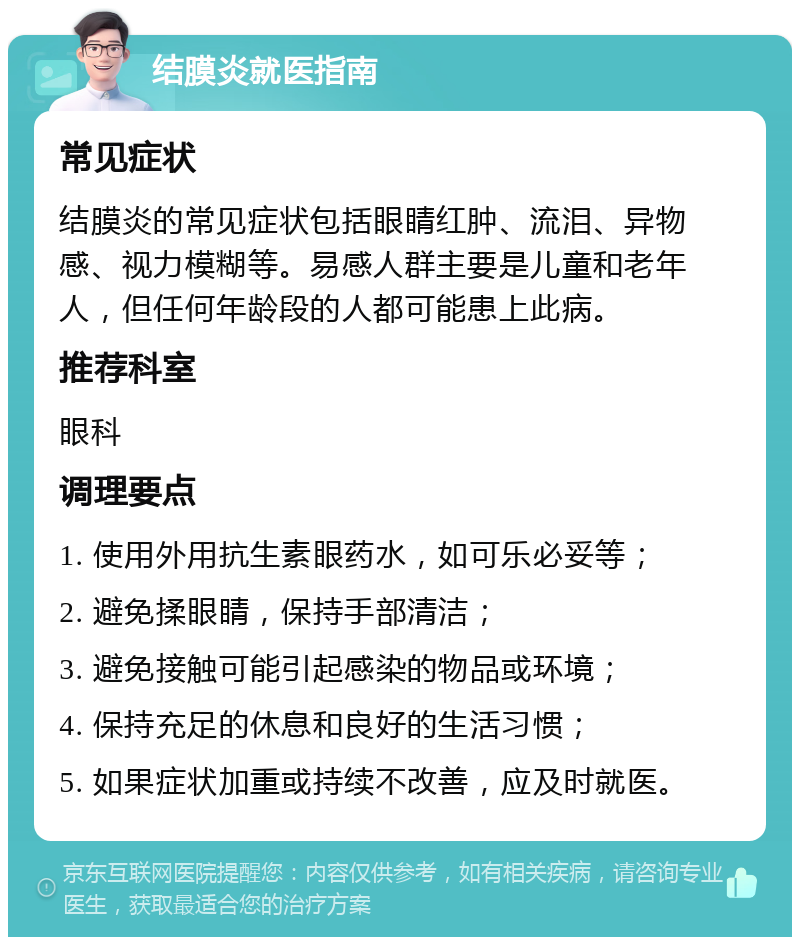 结膜炎就医指南

常见症状

结膜炎的常见症状包括眼睛红肿、流泪、异物感、视力模糊等。易感人群主要是儿童和老年人，但任何年龄段的人都可能患上此病。

推荐科室

眼科

调理要点

1. 使用外用抗生素眼药水，如可乐必妥等；

2. 避免揉眼睛，保持手部清洁；

3. 避免接触可能引起感染的物品或环境；

4. 保持充足的休息和良好的生活习惯；

5. 如果症状加重或持续不改善，应及时就医。

京东互联网医院提醒您：内容仅供参考，如有相关疾病，请咨询专业医生，获取最适合您的治疗方案